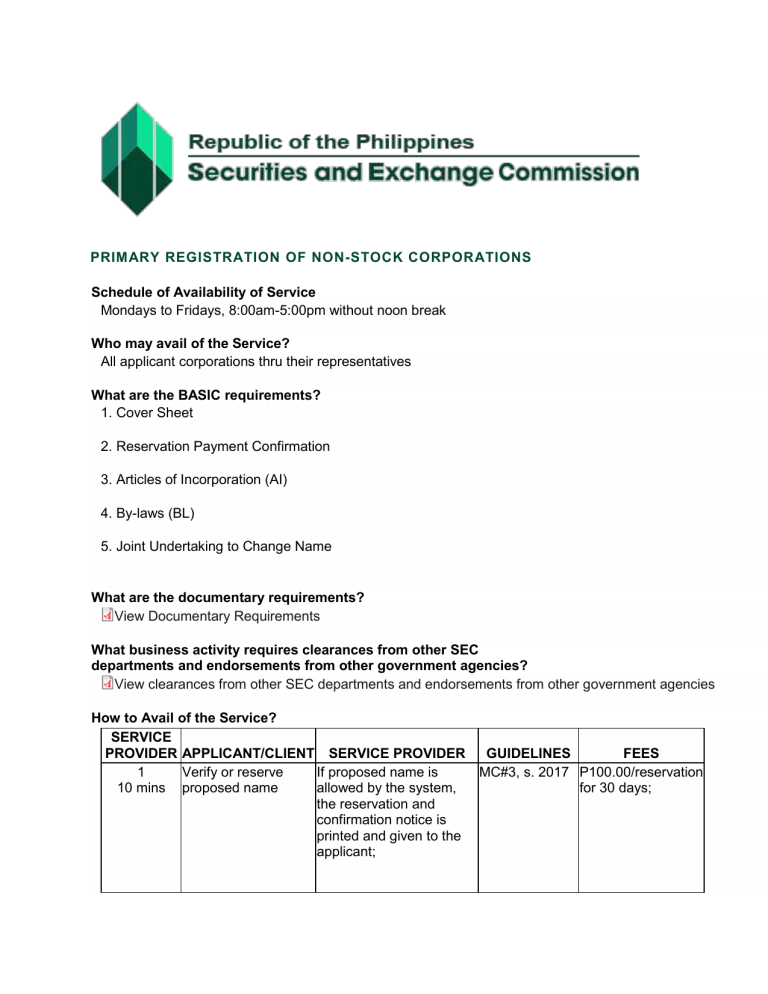 Republic of the Philippines
Securities and Exchange Commission

PRIMARY REGISTRATION OF NON-STOCK CORPORATIONS

Schedule of Availability of Service
Mondays to Fridays, 8:00am-5:00pm without noon break

Who may avail of the Service?
All applicant corporations thru their representatives

What are the BASIC requirements?
1. Cover Sheet

2. Reservation Payment Confirmation

3. Articles of Incorporation (AI)

4. By-laws (BL)

5. Joint Undertaking to Change Name

What are the documentary requirements?
View Documentary Requirements

What business activity requires clearances from other SEC departments and endorsements from other government agencies?
View clearances from other SEC departments and endorsements from other government agencies

How to Avail of the Service?

| SERVICE PROVIDER | APPLICANT/CLIENT | SERVICE PROVIDER | GUIDELINES | FEES |
|---|---|---|---|---|
| 1 10 mins | Verify or reserve proposed name | If proposed name is allowed by the system, the reservation and confirmation notice is printed and given to the applicant; | MC#3, s. 2017 | P100.00/reservation for 30 days; |